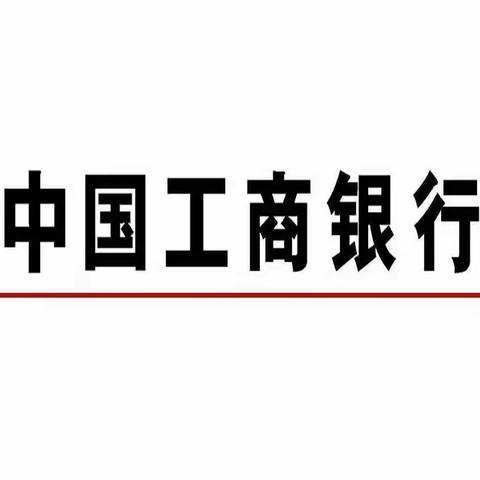 中国工商银行